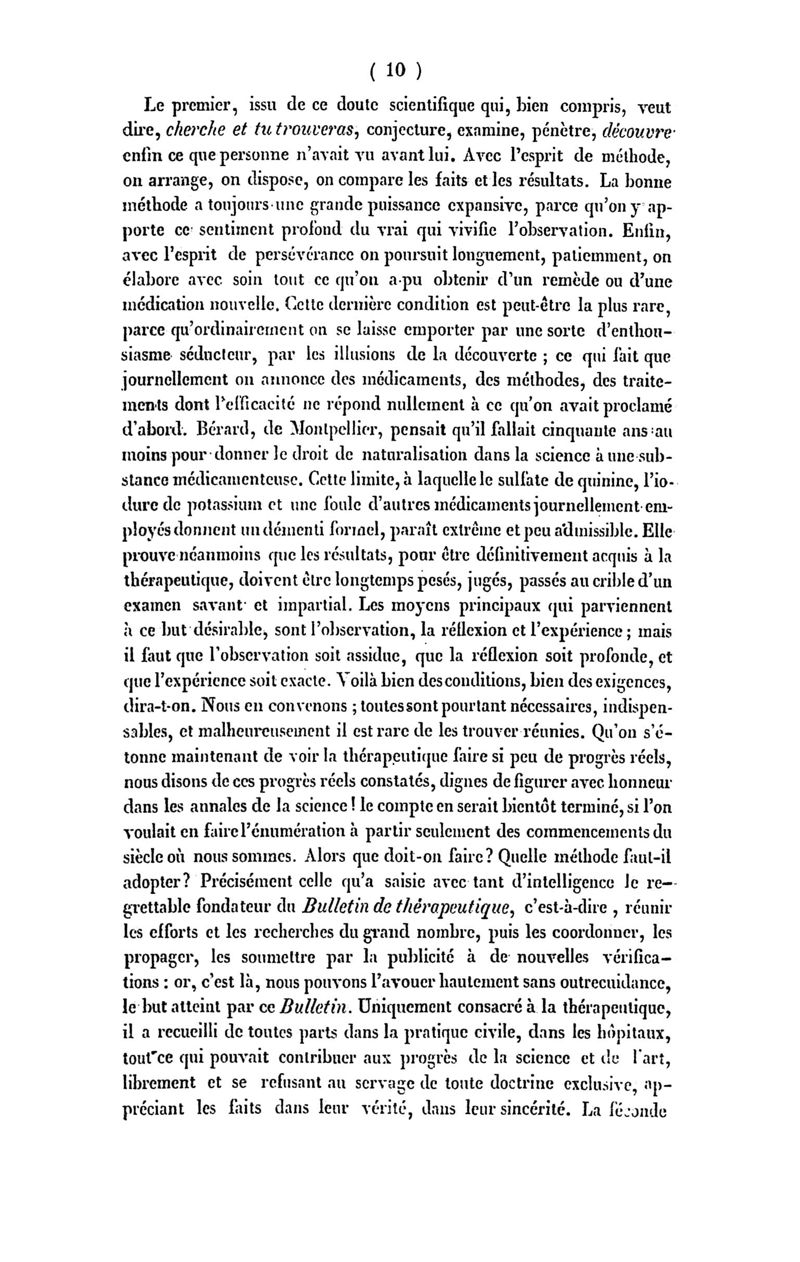 ( 10 )

Le premier, issu de ce doute scientifique qui, bien compris, veut dire, cherche et tu trouveras, conjecture, examine, pénètre, découvre enfin ce que personne n'avait vu avant lui. Avec l'esprit de méthode, on arrange, on dispose, on compare les faits et les résultats. La bonne méthode a toujours une grande puissance expansive, parce qu'on y apporte ce sentiment profond du vrai qui vivifie l'observation. Enfin, avec l'esprit de persévérance on poursuit longuement, patiemment, on élabore avec soin tout ce qu'on a pu obtenir d'un remède ou d'une médication nouvelle. Cette dernière condition est peut-être la plus rare, parce qu'ordinairement on se laisse emporter par une sorte d'enthousiasme séducteur, par les illusions de la découverte ; ce qui fait que journellement on annonce des médicaments, des méthodes, des traitements dont l'efficacité ne répond nullement à ce qu'on avait proclamé d'abord. Bérard, de Montpellier, pensait qu'il fallait cinquante ans au moins pour donner le droit de naturalisation dans la science à une substance médicamenteuse. Cette limite, à laquelle le sulfate de quinine, l'iodure de potassium et une foule d'autres médicaments journellement employés donnent un démenti formel, paraît extrême et peu admissible. Elle prouve néanmoins que les résultats, pour être définitivement acquis à la thérapeutique, doivent être longtemps pesés, jugés, passés au crible d'un examen savant et impartial. Les moyens principaux qui parviennent à ce but désirable, sont l'observation, la réflexion et l'expérience ; mais il faut que l'observation soit assidue, que la réflexion soit profonde, et que l'expérience soit exacte. Voilà bien des conditions, bien des exigences, dira-t-on. Nous en convenons ; toutes sont pourtant nécessaires, indispensables, et malheureusement il est rare de les trouver réunies. Qu'on s'étonne maintenant de voir la thérapeutique faire si peu de progrès réels, nous disons de ces progrès réels constatés, dignes de figurer avec honneur dans les annales de la science ! le compte en serait bientôt terminé, si l'on voulait en faire l'énumération à partir seulement des commencements du siècle où nous sommes. Alors que doit-on faire ? Quelle méthode faut-il adopter ? Précisément celle qu'a saisie avec tant d'intelligence le regrettable fondateur du Bulletin de thérapeutique, c'est-à-dire , réunir les efforts et les recherches du grand nombre, puis les coordonner, les propager, les soumettre par la publicité à de nouvelles vérifications : or, c'est là, nous pouvons l'avouer hautement sans outrecuidance, le but atteint par ce Bulletin. Uniquement consacré à la thérapeutique, il a recueilli de toutes parts dans la pratique civile, dans les hôpitaux, tout ce qui pouvait contribuer aux progrès de la science et de l'art, librement et se refusant au servage de toute doctrine exclusive, appréciant les faits dans leur vérité, dans leur sincérité. La féconde